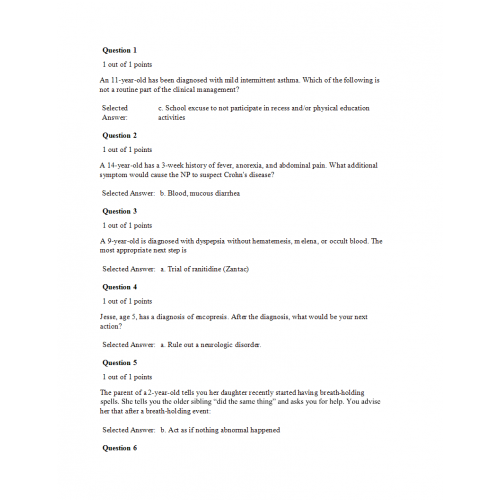 Question 1

1 out of 1 points

An 11-year-old has been diagnosed with mild intermittent asthma. Which of the following is not a routine part of the clinical management?

Selected Answer: c. School excuse to not participate in recess and/or physical education activities

Question 2

1 out of 1 points

A 14-year-old has a 3-week history of fever, anorexia, and abdominal pain. What additional symptom would cause the NP to suspect Crohn's disease?

Selected Answer: b. Blood, mucous diarrhea

Question 3

1 out of 1 points

A 9-year-old is diagnosed with dyspepsia without hematemesis, melena, or occult blood. The most appropriate next step is

Selected Answer: a. Trial of ranitidine (Zantac)

Question 4

1 out of 1 points

Jesse, age 5, has a diagnosis of encopresis. After the diagnosis, what would be your next action?

Selected Answer: a. Rule out a neurologic disorder.

Question 5

1 out of 1 points

The parent of a 2-year-old tells you her daughter recently started having breath-holding spells. She tells you the older sibling "did the same thing" and asks you for help. You advise her that after a breath-holding event:

Selected Answer: b. Act as if nothing abnormal happened

Question 6